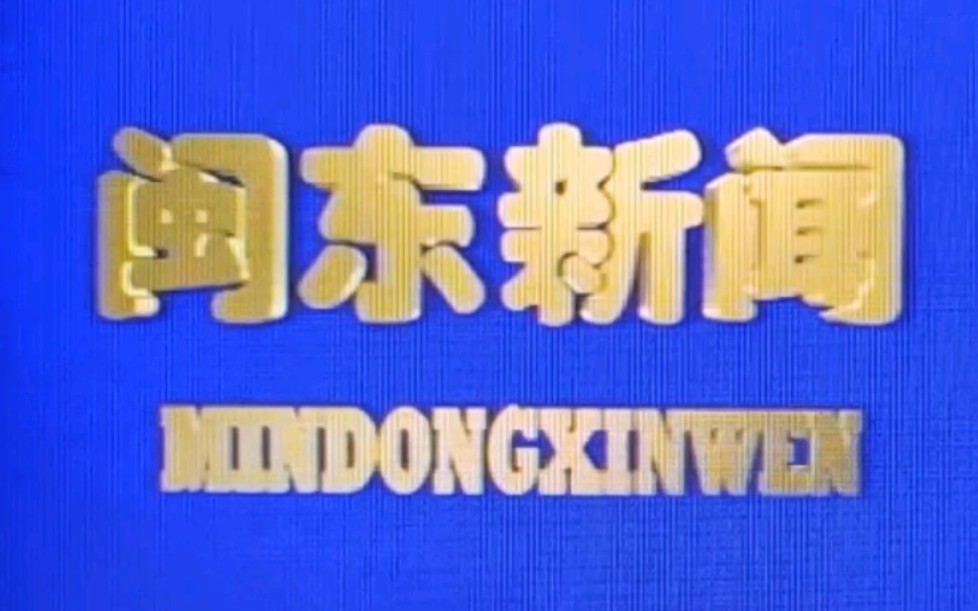 闽东新闻

MINDONGXINWEN